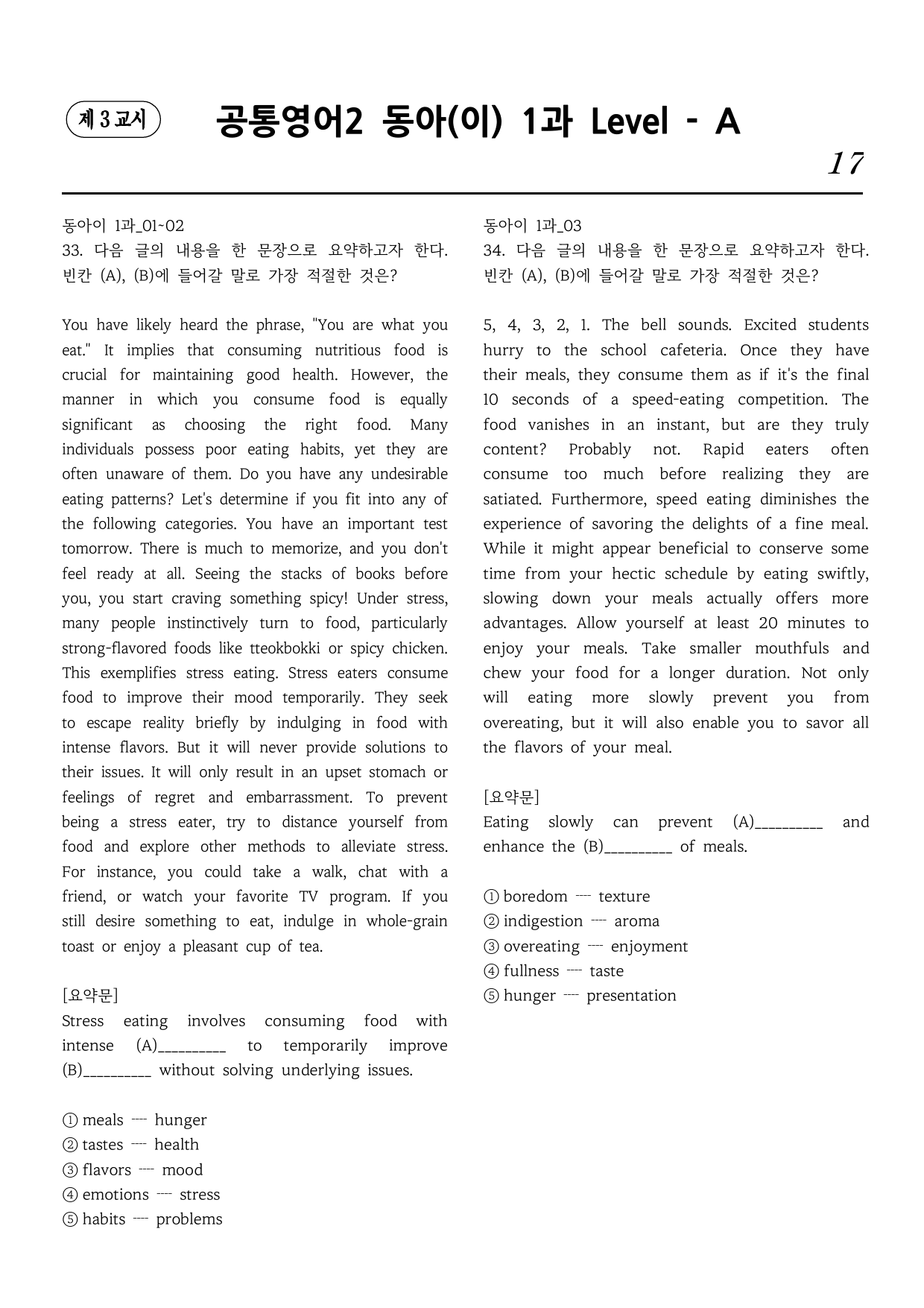 제 3 교시

공통영어2 동아(이) 1과 Level - A

17

동아이 1과_01~02
33. 다음 글의 내용을 한 문장으로 요약하고자 한다. 빈칸 (A), (B)에 들어갈 말로 가장 적절한 것은?

You have likely heard the phrase, "You are what you eat." It implies that consuming nutritious food is crucial for maintaining good health. However, the manner in which you consume food is equally significant as choosing the right food. Many individuals possess poor eating habits, yet they are often unaware of them. Do you have any undesirable eating patterns? Let's determine if you fit into any of the following categories. You have an important test tomorrow. There is much to memorize, and you don't feel ready at all. Seeing the stacks of books before you, you start craving something spicy! Under stress, many people instinctively turn to food, particularly strong-flavored foods like tteokbokki or spicy chicken. This exemplifies stress eating. Stress eaters consume food to improve their mood temporarily. They seek to escape reality briefly by indulging in food with intense flavors. But it will never provide solutions to their issues. It will only result in an upset stomach or feelings of regret and embarrassment. To prevent being a stress eater, try to distance yourself from food and explore other methods to alleviate stress. For instance, you could take a walk, chat with a friend, or watch your favorite TV program. If you still desire something to eat, indulge in whole-grain toast or enjoy a pleasant cup of tea.

[요약문]
Stress eating involves consuming food with intense (A)____ to temporarily improve (B)____ without solving underlying issues.

① meals ---- hunger
② tastes ---- health
③ flavors ---- mood
④ emotions ---- stress
⑤ habits ---- problems

동아이 1과_03
34. 다음 글의 내용을 한 문장으로 요약하고자 한다. 빈칸 (A), (B)에 들어갈 말로 가장 적절한 것은?

5, 4, 3, 2, 1. The bell sounds. Excited students hurry to the school cafeteria. Once they have their meals, they consume them as if it's the final 10 seconds of a speed-eating competition. The food vanishes in an instant, but are they truly content? Probably not. Rapid eaters often consume too much before realizing they are satiated. Furthermore, speed eating diminishes the experience of savoring the delights of a fine meal. While it might appear beneficial to conserve some time from your hectic schedule by eating swiftly, slowing down your meals actually offers more advantages. Allow yourself at least 20 minutes to enjoy your meals. Take smaller mouthfuls and chew your food for a longer duration. Not only will eating more slowly prevent you from overeating, but it will also enable you to savor all the flavors of your meal.

[요약문]
Eating slowly can prevent (A)____ and enhance the (B)____ of meals.

① boredom ---- texture
② indigestion ---- aroma
③ overeating ---- enjoyment
④ fullness ---- taste
⑤ hunger ---- presentation